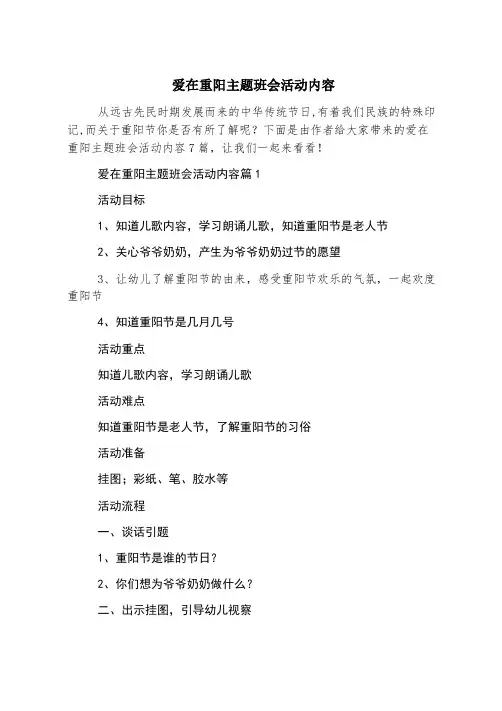 爱在重阳主题班会活动内容

从远古先民时期发展而来的中华传统节日，有着我们民族的特殊印记，而关于重阳节你是否有所了解呢？下面是由作者给大家带来的爱在重阳主题班会活动内容7篇，让我们一起来看看！

爱在重阳主题班会活动内容篇1

活动目标

1、知道儿歌内容，学习朗诵儿歌，知道重阳节是老人节

2、关心爷爷奶奶，产生为爷爷奶奶过节的愿望

3、让幼儿了解重阳节的由来，感受重阳节欢乐的气氛，一起欢度重阳节

4、知道重阳节是几月几号

活动重点

知道儿歌内容，学习朗诵儿歌

活动难点

知道重阳节是老人节，了解重阳节的习俗

活动准备

挂图；彩纸、笔、胶水等

活动流程

一、谈话引题

1、重阳节是谁的节日？

2、你们想为爷爷奶奶做什么？

二、出示挂图，引导幼儿视察